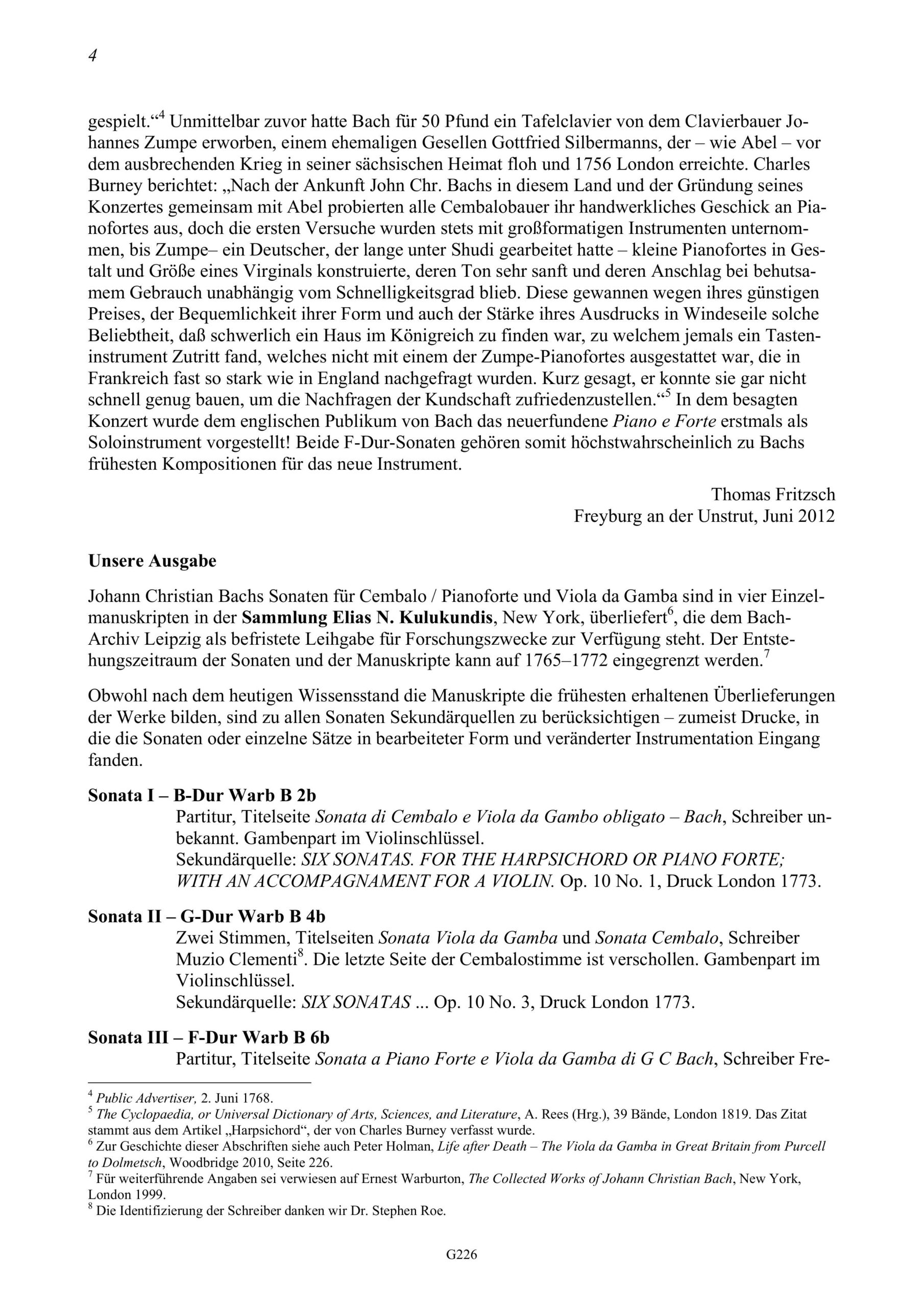 4

gespielt.“$^4$ Unmittelbar zuvor hatte Bach für 50 Pfund ein Tafelclavier von dem Clavierbauer Johannes Zumpe erworben, einem ehemaligen Gesellen Gottfried Silbermanns, der – wie Abel – vor dem ausbrechenden Krieg in seiner sächsischen Heimat floh und 1756 London erreichte. Charles Burney berichtet: „Nach der Ankunft John Chr. Bachs in diesem Land und der Gründung seines Konzertes gemeinsam mit Abel probierten alle Cembalobauer ihr handwerkliches Geschick an Pianofortes aus, doch die ersten Versuche wurden stets mit großformatigen Instrumenten unternommen, bis Zumpe– ein Deutscher, der lange unter Shudi gearbeitet hatte – kleine Pianofortes in Gestalt und Größe eines Virginals konstruierte, deren Ton sehr sanft und deren Anschlag bei behutsamem Gebrauch unabhängig vom Schnelligkeitsgrad blieb. Diese gewannen wegen ihres günstigen Preises, der Bequemlichkeit ihrer Form und auch der Stärke ihres Ausdrucks in Windeseile solche Beliebtheit, daß schwerlich ein Haus im Königreich zu finden war, zu welchem jemals ein Tasteninstrument Zutritt fand, welches nicht mit einem der Zumpe-Pianofortes ausgestattet war, die in Frankreich fast so stark wie in England nachgefragt wurden. Kurz gesagt, er konnte sie gar nicht schnell genug bauen, um die Nachfragen der Kundschaft zufriedenzustellen.“$^5$ In dem besagten Konzert wurde dem englischen Publikum von Bach das neuerfundene Piano e Forte erstmals als Soloinstrument vorgestellt! Beide F-Dur-Sonaten gehören somit höchstwahrscheinlich zu Bachs frühesten Kompositionen für das neue Instrument.

Thomas Fritzsch
Freyburg an der Unstrut, Juni 2012

Unsere Ausgabe

Johann Christian Bachs Sonaten für Cembalo / Pianoforte und Viola da Gamba sind in vier Einzelmanuskripten in der Sammlung Elias N. Kulukundis, New York, überliefert$^6$, die dem Bach-Archiv Leipzig als befristete Leihgabe für Forschungszwecke zur Verfügung steht. Der Entstehungszeitraum der Sonaten und der Manuskripte kann auf 1765–1772 eingegrenzt werden.$^7$

Obwohl nach dem heutigen Wissensstand die Manuskripte die frühesten erhaltenen Überlieferungen der Werke bilden, sind zu allen Sonaten Sekundärquellen zu berücksichtigen – zumeist Drucke, in die die Sonaten oder einzelne Sätze in bearbeiteter Form und veränderter Instrumentation Eingang fanden.

Sonata I – B-Dur Warb B 2b
Partitur, Titelseite Sonata di Cembalo e Viola da Gambo obligato – Bach, Schreiber unbekannt. Gambenpart im Violinschlüssel.
Sekundärquelle: SIX SONATAS. FOR THE HARPSICHORD OR PIANO FORTE; WITH AN ACCOMPAGNAMENT FOR A VIOLIN. Op. 10 No. 1, Druck London 1773.

Sonata II – G-Dur Warb B 4b
Zwei Stimmen, Titelseiten Sonata Viola da Gamba und Sonata Cembalo, Schreiber Muzio Clementi$^8$. Die letzte Seite der Cembalostimme ist verschollen. Gambenpart im Violinschlüssel.
Sekundärquelle: SIX SONATAS ... Op. 10 No. 3, Druck London 1773.

Sonata III – F-Dur Warb B 6b
Partitur, Titelseite Sonata a Piano Forte e Viola da Gamba di G C Bach, Schreiber Fre-

$^4$ Public Advertiser, 2. Juni 1768.
$^5$ The Cyclopaedia, or Universal Dictionary of Arts, Sciences, and Literature, A. Rees (Hrg.), 39 Bände, London 1819. Das Zitat stammt aus dem Artikel „Harpsichord“, der von Charles Burney verfasst wurde.
$^6$ Zur Geschichte dieser Abschriften siehe auch Peter Holman, Life after Death – The Viola da Gamba in Great Britain from Purcell to Dolmetsch, Woodbridge 2010, Seite 226.
$^7$ Für weiterführende Angaben sei verwiesen auf Ernest Warburton, The Collected Works of Johann Christian Bach, New York, London 1999.
$^8$ Die Identifizierung der Schreiber danken wir Dr. Stephen Roe.

G226